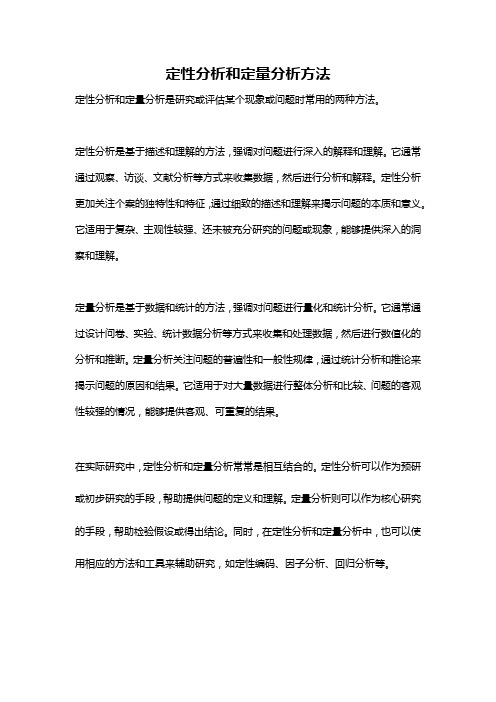 定性分析和定量分析方法

定性分析和定量分析是研究或评估某个现象或问题时常用的两种方法。

定性分析是基于描述和理解的方法，强调对问题进行深入的解释和理解。它通常通过观察、访谈、文献分析等方式来收集数据，然后进行分析和解释。定性分析更加关注个案的独特性和特征，通过细致的描述和理解来揭示问题的本质和意义。它适用于复杂、主观性较强、还未被充分研究的问题或现象，能够提供深入的洞察和理解。

定量分析是基于数据和统计的方法，强调对问题进行量化和统计分析。它通常通过设计问卷、实验、统计数据分析等方式来收集和处理数据，然后进行数值化的分析和推断。定量分析关注问题的普遍性和一般性规律，通过统计分析和推论来揭示问题的原因和结果。它适用于对大量数据进行整体分析和比较、问题的客观性较强的情况，能够提供客观、可重复的结果。

在实际研究中，定性分析和定量分析常常是相互结合的。定性分析可以作为预研或初步研究的手段，帮助提供问题的定义和理解。定量分析则可以作为核心研究的手段，帮助检验假设或得出结论。同时，在定性分析和定量分析中，也可以使用相应的方法和工具来辅助研究，如定性编码、因子分析、回归分析等。